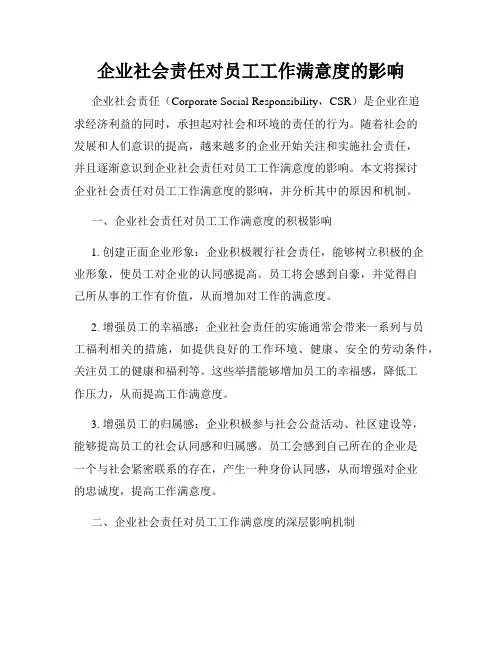 企业社会责任对员工工作满意度的影响

企业社会责任（Corporate Social Responsibility，CSR）是企业在追求经济利益的同时，承担起对社会和环境的责任的行为。随着社会的发展和人们意识的提高，越来越多的企业开始关注和实施社会责任，并且逐渐意识到企业社会责任对员工工作满意度的影响。本文将探讨企业社会责任对员工工作满意度的影响，并分析其中的原因和机制。

一、企业社会责任对员工工作满意度的积极影响

1. 创建正面企业形象：企业积极履行社会责任，能够树立积极的企业形象，使员工对企业的认同感提高。员工将会感到自豪，并觉得自己所从事的工作有价值，从而增加对工作的满意度。

2. 增强员工的幸福感：企业社会责任的实施通常会带来一系列与员工福利相关的措施，如提供良好的工作环境、健康、安全的劳动条件，关注员工的健康和福利等。这些举措能够增加员工的幸福感，降低工作压力，从而提高工作满意度。

3. 增强员工的归属感：企业积极参与社会公益活动、社区建设等，能够提高员工的社会认同感和归属感。员工会感到自己所在的企业是一个与社会紧密联系的存在，产生一种身份认同感，从而增强对企业的忠诚度，提高工作满意度。

二、企业社会责任对员工工作满意度的深层影响机制